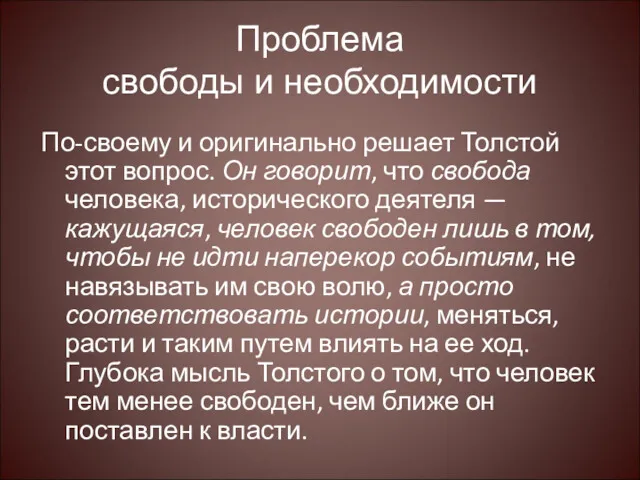 Проблема
свободы и необходимости

По-своему и оригинально решает Толстой этот вопрос. Он говорит, что свобода человека, исторического деятеля — кажущаяся, человек свободен лишь в том, чтобы не идти наперекор событиям, не навязывать им свою волю, а просто соответствовать истории, меняться, расти и таким путем влиять на ее ход. Глубока мысль Толстого о том, что человек тем менее свободен, чем ближе он поставлен к власти.